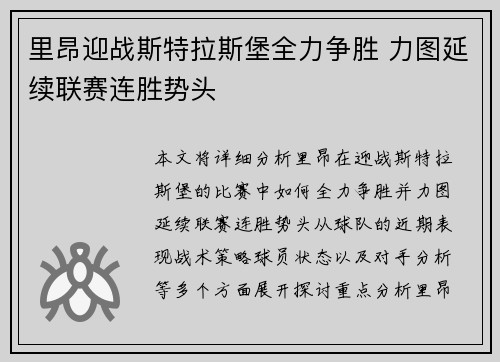 里昂迎战斯特拉斯堡全力争胜 力图延续联赛连胜势头

本文将详细分析里昂在迎战斯特拉斯堡的比赛中如何全力争胜并力图延续联赛连胜势头从球队的近期表现战术策略球员状态以及对手分析等多个方面展开探讨重点分析里昂